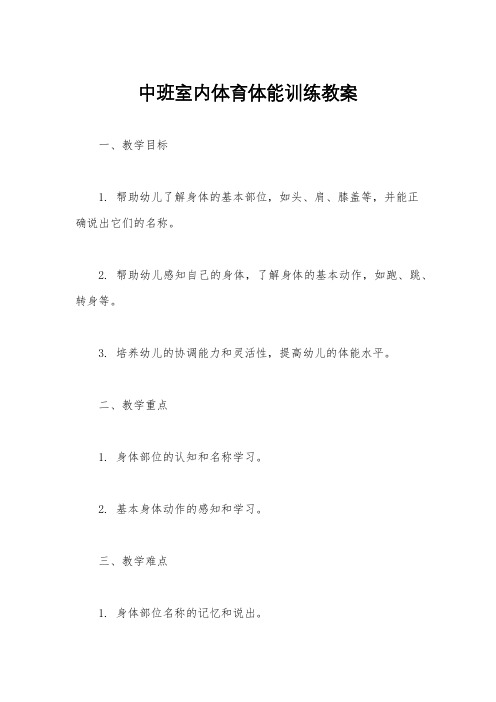 中班室内体育体能训练教案

一、教学目标

1. 帮助幼儿了解身体的基本部位，如头、肩、膝盖等，并能正确说出它们的名称。

2. 帮助幼儿感知自己的身体，了解身体的基本动作，如跑、跳、转身等。

3. 培养幼儿的协调能力和灵活性，提高幼儿的体能水平。

二、教学重点

1. 身体部位的认知和名称学习。

2. 基本身体动作的感知和学习。

三、教学难点

1. 身体部位名称的记忆和说出。